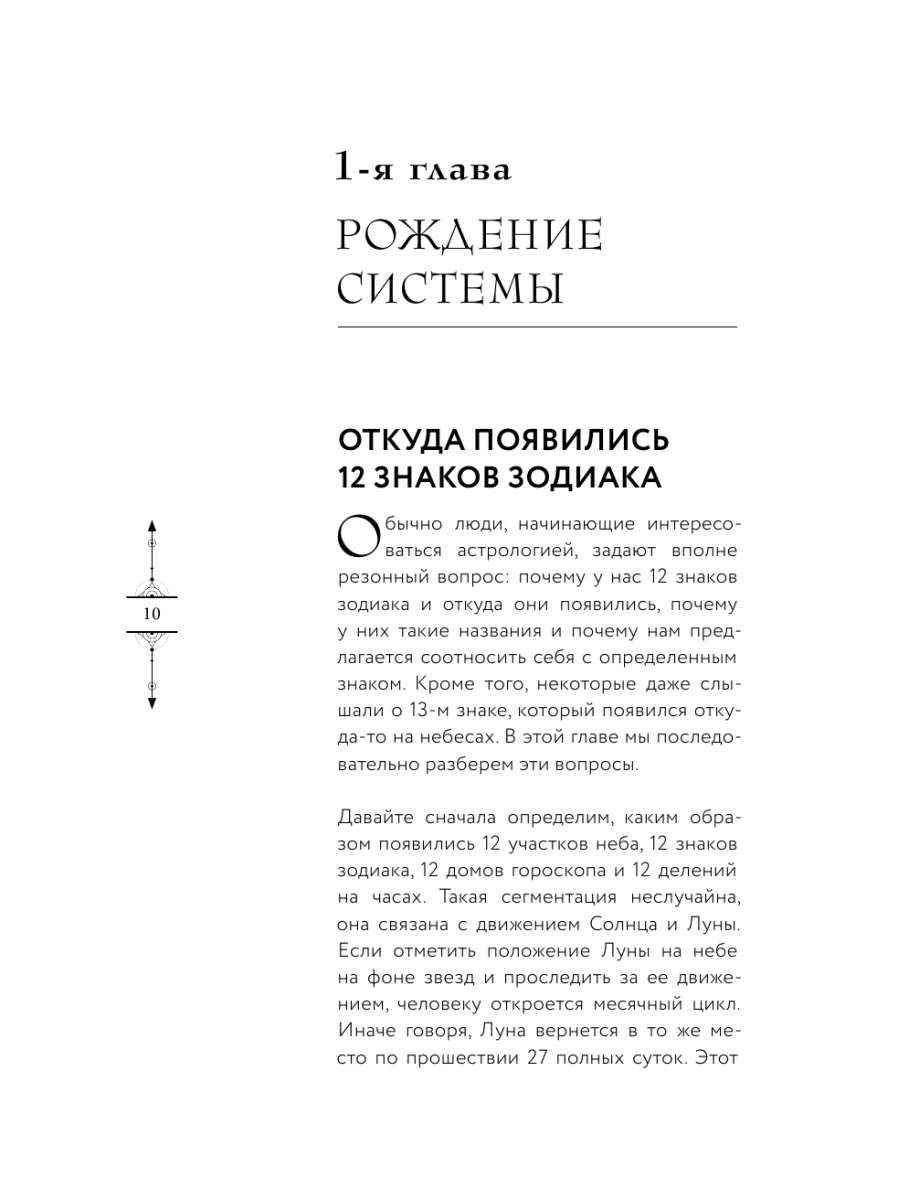 1-я глава

РОЖДЕНИЕ СИСТЕМЫ

ОТКУДА ПОЯВИЛИСЬ 12 ЗНАКОВ ЗОДИАКА

10

Обычно люди, начинающие интересоваться астрологией, задают вполне резонный вопрос: почему у нас 12 знаков зодиака и откуда они появились, почему у них такие названия и почему нам предлагается соотносить себя с определенным знаком. Кроме того, некоторые даже слышали о 13-м знаке, который появился откуда-то на небесах. В этой главе мы последовательно разберем эти вопросы.

Давайте сначала определим, каким образом появились 12 участков неба, 12 знаков зодиака, 12 домов гороскопа и 12 делений на часах. Такая сегментация неслучайна, она связана с движением Солнца и Луны. Если отметить положение Луны на небе на фоне звезд и проследить за ее движением, человеку откроется месячный цикл. Иначе говоря, Луна вернется в то же место по прошествии 27 полных суток. Этот